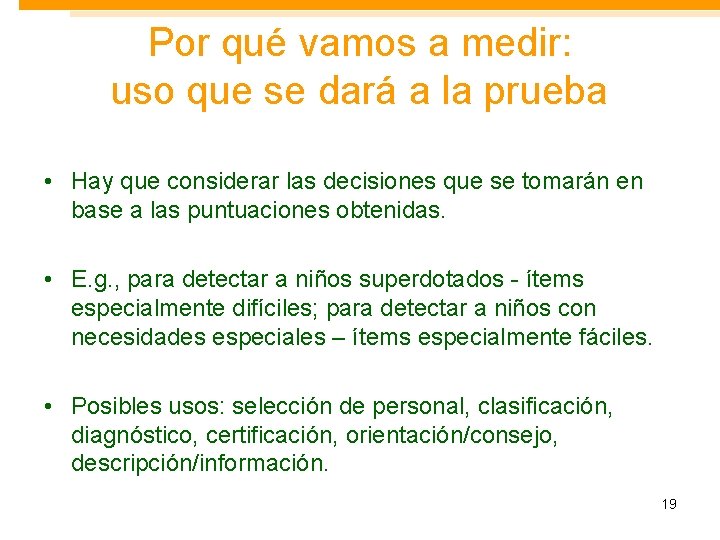 Por qué vamos a medir:
uso que se dará a la prueba

• Hay que considerar las decisiones que se tomarán en base a las puntuaciones obtenidas.

• E.g., para detectar a niños superdotados - ítems especialmente difíciles; para detectar a niños con necesidades especiales – ítems especialmente fáciles.

• Posibles usos: selección de personal, clasificación, diagnóstico, certificación, orientación/consejo, descripción/información.

19